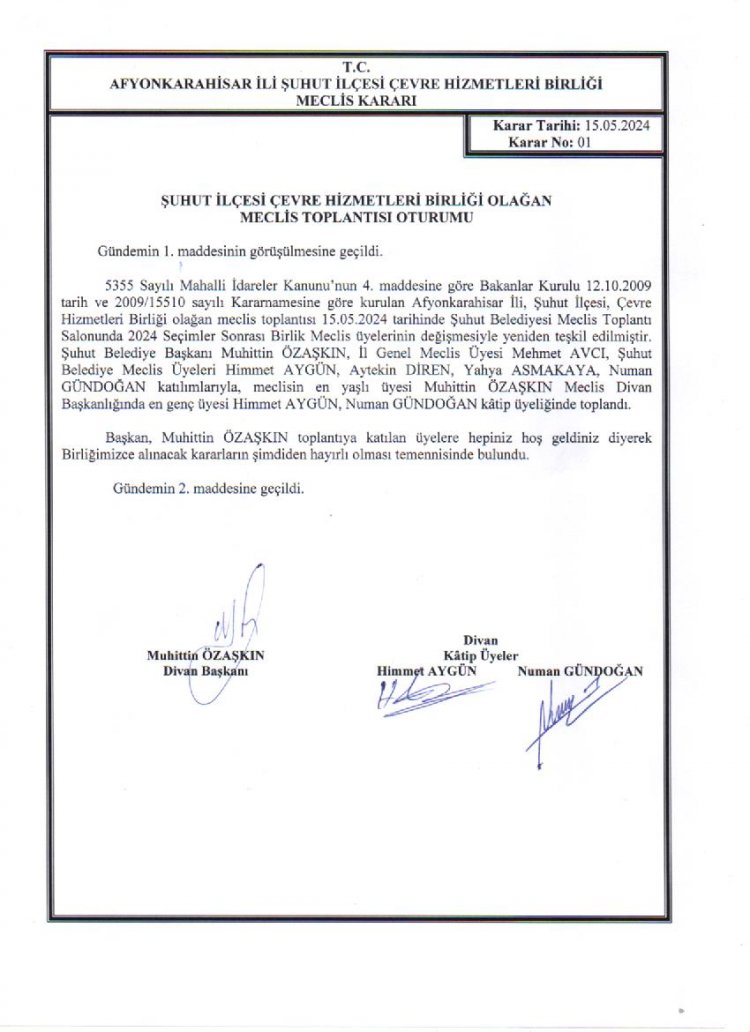 T.C.
AFYONKARAHİSAR İLİ ŞUHUT İLÇESİ ÇEVRE HİZMETLERİ BİRLİĞİ
MECLİS KARARI

Karar Tarihi: 15.05.2024
Karar No: 01

ŞUHUT İLÇESİ ÇEVRE HİZMETLERİ BİRLİĞİ OLAĞAN
MECLİS TOPLANTISI OTURUMU

Gündemin 1. maddesinin görüşülmesine geçildi.

5355 Sayılı Mahalli İdareler Kanunu'nun 4. maddesine göre Bakanlar Kurulu 12.10.2009 tarih ve 2009/15510 sayılı Kararnamesine göre kurulan Afyonkarahisar İli, Şuhut İlçesi, Çevre Hizmetleri Birliği olağan meclis toplantısı 15.05.2024 tarihinde Şuhut Belediyesi Meclis Toplantı Salonunda 2024 Seçimler Sonrası Birlik Meclis üyelerinin değişmesiyle yeniden teşkil edilmiştir. Şuhut Belediye Başkanı Muhittin ÖZAŞKIN, İl Genel Meclis Üyesi Mehmet AVCI, Şuhut Belediye Meclis Üyeleri Himmet AYGÜN, Aytekin DİREN, Yahya ASMAKAYA, Numan GÜNDOĞAN katılımlarıyla, meclisin en yaşlı üyesi Muhittin ÖZAŞKIN Meclis Divan Başkanlığında en genç üyesi Himmet AYGÜN, Numan GÜNDOĞAN kâtip üyeliğinde toplandı.

Başkan, Muhittin ÖZAŞKIN toplantıya katılan üyelere hepiniz hoş geldiniz diyerek Birliğimizce alınacak kararların şimdiden hayırlı olması temennisinde bulundu.

Gündemin 2. maddesine geçildi.

Muhittin ÖZAŞKIN
Divan Başkanı

Divan
Kâtip Üyeler
Himmet AYGÜN
Numan GÜNDOĞAN